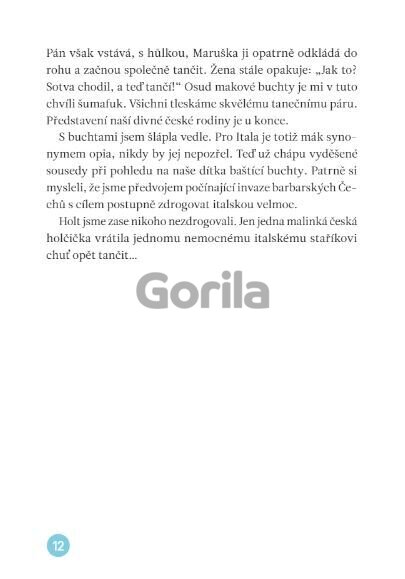 Pán však vstává, s hůlkou, Maruška ji opatrně odkládá do rohu a začnou společně tančit. Žena stále opakuje: „Jak to? Sotva chodil, a teď tančí!“ Osud makové buchty je mi v tuto chvíli šumafuk. Všichni tleskáme skvělému tanečnímu páru. Představení naší divné české rodiny je u konce.

S buchtami jsem šlápla vedle. Pro Itala je totiž mák synonymem opia, nikdy by jej nepozřel. Teď už chápu vyděšené sousedy při pohledu na naše dítka baštící buchty. Patrně si mysleli, že jsme předvojem počínající invaze barbarských Čechů s cílem postupně zdrogovat italskou velmoc.

Holt jsme zase nikoho nezdrogovali. Jen jedna malinká česká holčička vrátila jednomu nemocnému italskému staříkovi chuť opět tančit...

Gorila

12